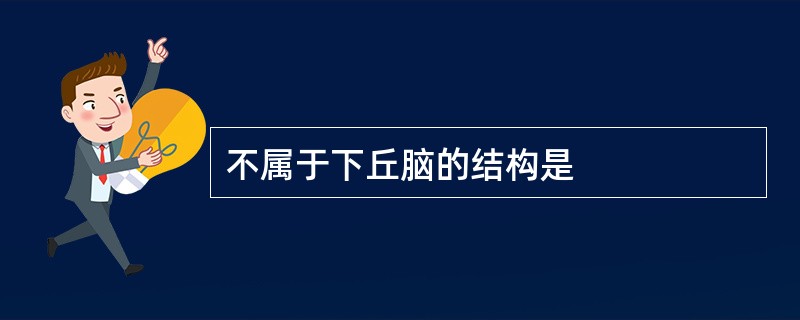 不属于下丘脑的结构是